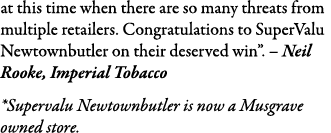 at this time when there are so many threats from multiple retailers. Congratulations to SuperValu Newtownbutler on their deserved win”. – Neil Rooke, Imperial Tobacco

*Supervalu Newtownbutler is now a Musgrave owned store.